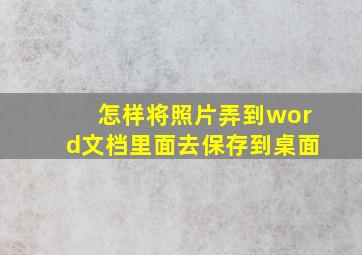 怎样将照片弄到word文档里面去保存到桌面